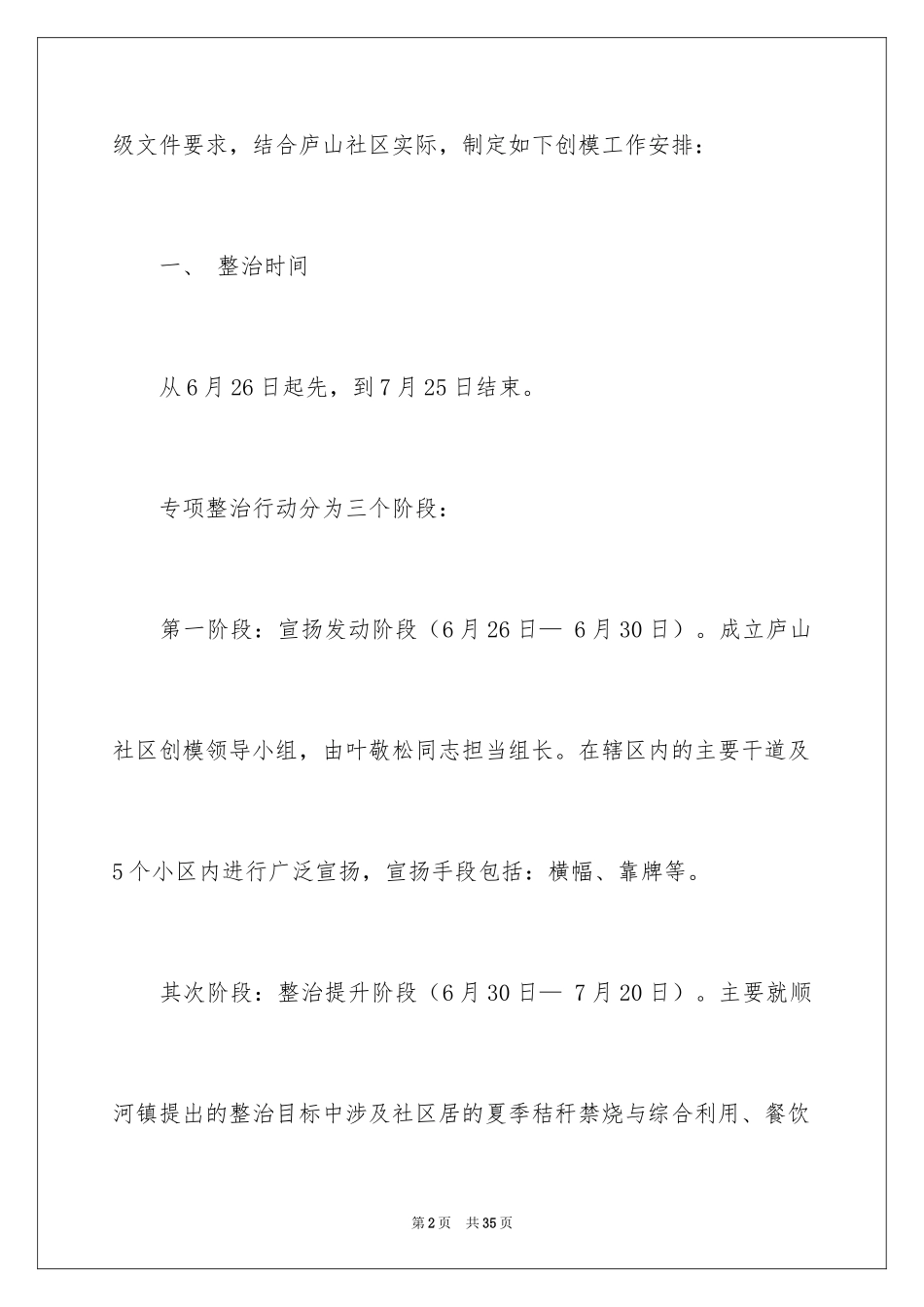 级文件要求，结合庐山社区实际，制定如下创模工作安排：

一、 整治时间

从6月26日起先，到7月25日结束。

专项整治行动分为三个阶段：

第一阶段：宣扬发动阶段（6月26日— 6月30日）。成立庐山社区创模领导小组，由叶敬松同志担当组长。在辖区内的主要干道及5个小区内进行广泛宣扬，宣扬手段包括：横幅、靠牌等。

其次阶段：整治提升阶段（6月30日— 7月20日）。主要就顺河镇提出的整治目标中涉及社区居的夏季秸秆禁烧与综合利用、餐饮

第2页 共35页